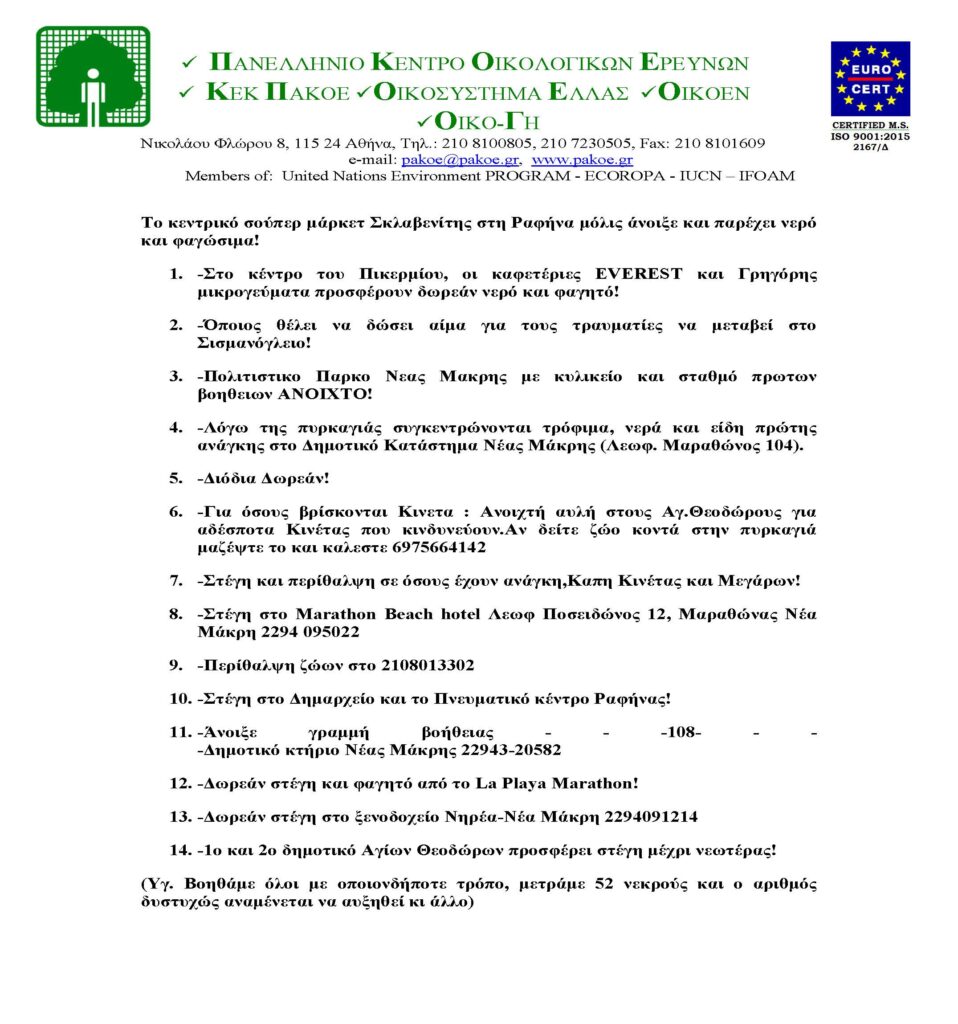 ✓ ΠΑΝΕΛΛΗΝΙΟ ΚΕΝΤΡΟ ΟΙΚΟΛΟΓΙΚΩΝ ΕΡΕΥΝΩΝ
✓ ΚΕΚ ΠΑΚΟΕ ✓ΟΙΚΟΣΥΣΤΗΜΑ ΕΛΛΑΣ ✓ΟΙΚΟΕΝ
✓ΟΙΚΟ-ΓΗ

Νικολάου Φλώρου 8, 115 24 Αθήνα, Τηλ.: 210 8100805, 210 7230505, Fax: 210 8101609
e-mail: pakoe@pakoe.gr, www.pakoe.gr
Members of: United Nations Environment PROGRAM - ECOROPA - IUCN – IFOAM

EURO CERT
CERTIFIED M.S.
ISO 9001:2015
2167/Δ

Το κεντρικό σούπερ μάρκετ Σκλαβενίτης στη Ραφήνα μόλις άνοιξε και παρέχει νερό και φαγώσιμα!

1. -Στο κέντρο του Πικερμίου, οι καφετέριες EVEREST και Γρηγόρης μικρογεύματα προσφέρουν δωρεάν νερό και φαγητό!

2. -Όποιος θέλει να δώσει αίμα για τους τραυματίες να μεταβεί στο Σισμανόγλειο!

3. -Πολιτιστικο Παρκο Νεας Μακρης με κυλικείο και σταθμό πρωτων βοηθειων ΑΝΟΙΧΤΟ!

4. -Λόγω της πυρκαγιάς συγκεντρώνονται τρόφιμα, νερά και είδη πρώτης ανάγκης στο Δημοτικό Κατάστημα Νέας Μάκρης (Λεωφ. Μαραθώνος 104).

5. -Διόδια Δωρεάν!

6. -Για όσους βρίσκονται Κινετα : Ανοιχτή αυλή στους Αγ.Θεοδώρους για αδέσποτα Κινέτας που κινδυνεύουν.Αν δείτε ζώο κοντά στην πυρκαγιά μαζέψτε το και καλεστε 6975664142

7. -Στέγη και περίθαλψη σε όσους έχουν ανάγκη,Καπη Κινέτας και Μεγάρων!

8. -Στέγη στο Marathon Beach hotel Λεωφ Ποσειδώνος 12, Μαραθώνας Νέα Μάκρη 2294 095022

9. -Περίθαλψη ζώων στο 2108013302

10. -Στέγη στο Δημαρχείο και το Πνευματικό κέντρο Ραφήνας!

11. -Άνοιξε γραμμή βοήθειας - - -108- - - -Δημοτικό κτήριο Νέας Μάκρης 22943-20582

12. -Δωρεάν στέγη και φαγητό από το La Playa Marathon!

13. -Δωρεάν στέγη στο ξενοδοχείο Νηρέα-Νέα Μάκρη 2294091214

14. -1ο και 2ο δημοτικό Αγίων Θεοδώρων προσφέρει στέγη μέχρι νεωτέρας!

(Υγ. Βοηθάμε όλοι με οποιονδήποτε τρόπο, μετράμε 52 νεκρούς και ο αριθμός δυστυχώς αναμένεται να αυξηθεί κι άλλο)